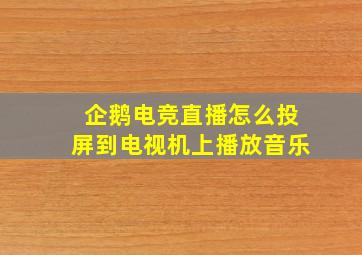 企鹅电竞直播怎么投屏到电视机上播放音乐